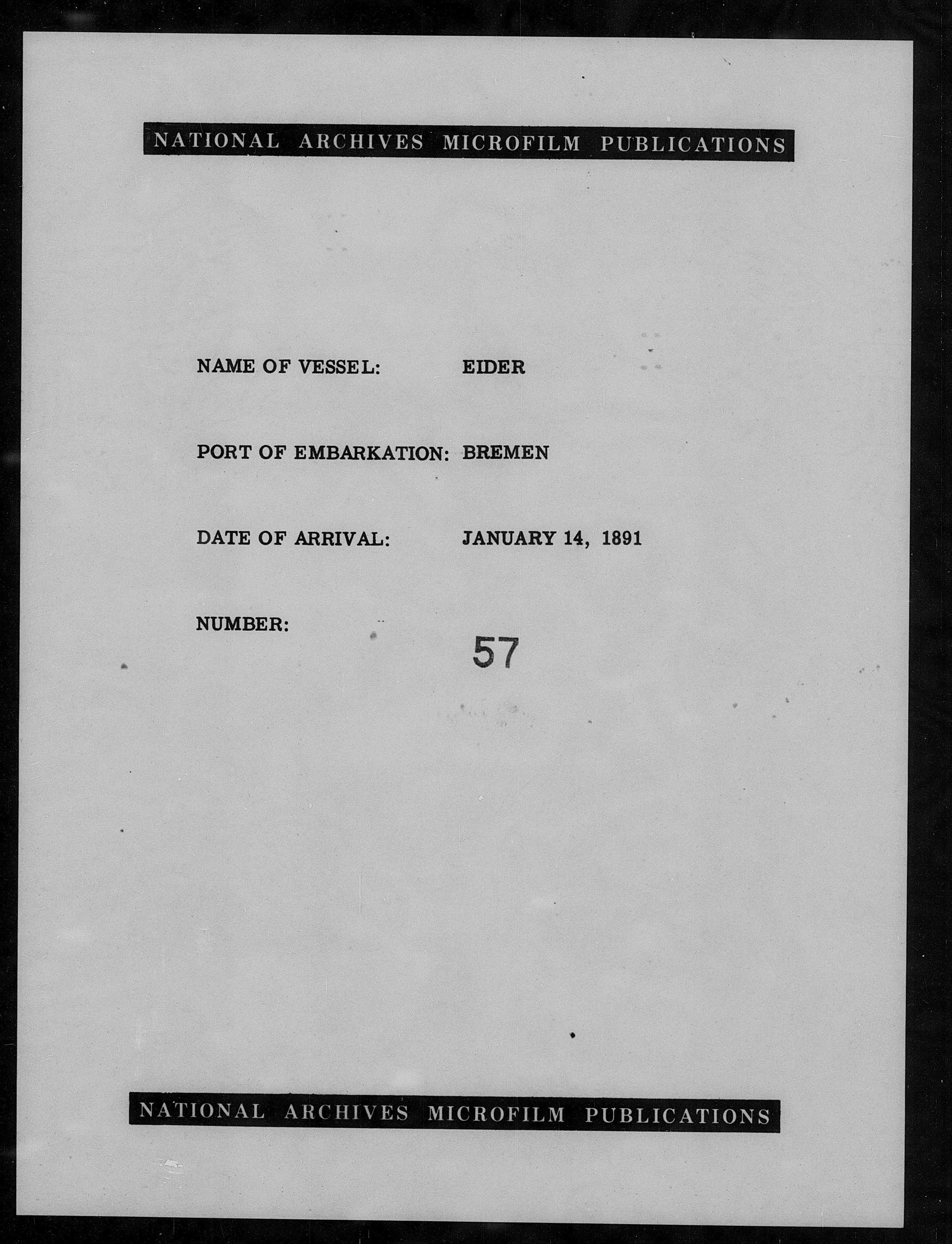 NATIONAL ARCHIVES MICROFILM PUBLICATIONS

NAME OF VESSEL: EIDER

PORT OF EMBARKATION: BREMEN

DATE OF ARRIVAL: JANUARY 14, 1891

NUMBER: 57

NATIONAL ARCHIVES MICROFILM PUBLICATIONS